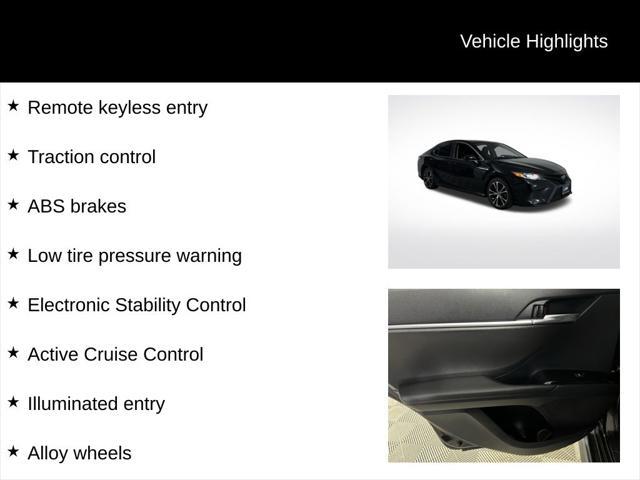 Vehicle Highlights

★ Remote keyless entry

★ Traction control

★ ABS brakes

★ Low tire pressure warning

★ Electronic Stability Control

★ Active Cruise Control

★ Illuminated entry

★ Alloy wheels